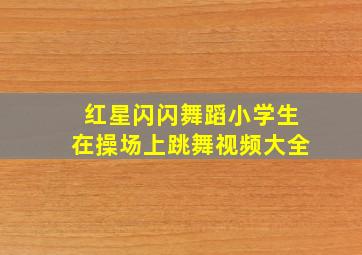 红星闪闪舞蹈小学生
在操场上跳舞视频大全